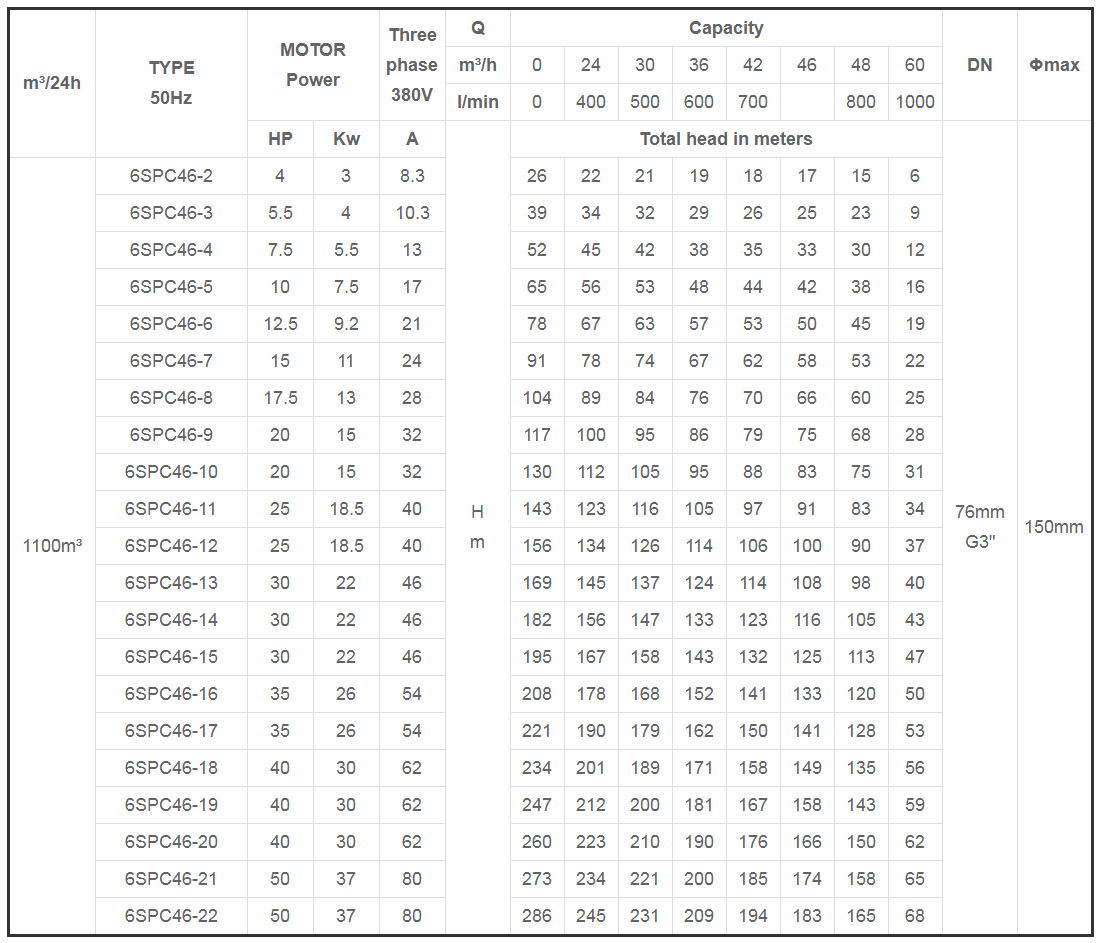 | m³/24h | TYPE 50Hz | MOTOR Power | | Three phase 380V | Q | Capacity | | | | | | | | DN | Φmax |
|---|---|---|---|---|---|---|---|---|---|---|---|---|---|---|---|
| | | | | | m³/h | 0 | 24 | 30 | 36 | 42 | 46 | 48 | 60 | | |
| | | | | | l/min | 0 | 400 | 500 | 600 | 700 | | 800 | 1000 | | |
| | | HP | Kw | A | | Total head in meters | | | | | | | | | |
| 1100m³ | 6SPC46-2 | 4 | 3 | 8.3 | H m | 26 | 22 | 21 | 19 | 18 | 17 | 15 | 6 | 76mm G3" | 150mm |
| | 6SPC46-3 | 5.5 | 4 | 10.3 | | 39 | 34 | 32 | 29 | 26 | 25 | 23 | 9 | | |
| | 6SPC46-4 | 7.5 | 5.5 | 13 | | 52 | 45 | 42 | 38 | 35 | 33 | 30 | 12 | | |
| | 6SPC46-5 | 10 | 7.5 | 17 | | 65 | 56 | 53 | 48 | 44 | 42 | 38 | 16 | | |
| | 6SPC46-6 | 12.5 | 9.2 | 21 | | 78 | 67 | 63 | 57 | 53 | 50 | 45 | 19 | | |
| | 6SPC46-7 | 15 | 11 | 24 | | 91 | 78 | 74 | 67 | 62 | 58 | 53 | 22 | | |
| | 6SPC46-8 | 17.5 | 13 | 28 | | 104 | 89 | 84 | 76 | 70 | 66 | 60 | 25 | | |
| | 6SPC46-9 | 20 | 15 | 32 | | 117 | 100 | 95 | 86 | 79 | 75 | 68 | 28 | | |
| | 6SPC46-10 | 20 | 15 | 32 | | 130 | 112 | 105 | 95 | 88 | 83 | 75 | 31 | | |
| | 6SPC46-11 | 25 | 18.5 | 40 | | 143 | 123 | 116 | 105 | 97 | 91 | 83 | 34 | | |
| | 6SPC46-12 | 25 | 18.5 | 40 | | 156 | 134 | 126 | 114 | 106 | 100 | 90 | 37 | | |
| | 6SPC46-13 | 30 | 22 | 46 | | 169 | 145 | 137 | 124 | 114 | 108 | 98 | 40 | | |
| | 6SPC46-14 | 30 | 22 | 46 | | 182 | 156 | 147 | 133 | 123 | 116 | 105 | 43 | | |
| | 6SPC46-15 | 30 | 22 | 46 | | 195 | 167 | 158 | 143 | 132 | 125 | 113 | 47 | | |
| | 6SPC46-16 | 35 | 26 | 54 | | 208 | 178 | 168 | 152 | 141 | 133 | 120 | 50 | | |
| | 6SPC46-17 | 35 | 26 | 54 | | 221 | 190 | 179 | 162 | 150 | 141 | 128 | 53 | | |
| | 6SPC46-18 | 40 | 30 | 62 | | 234 | 201 | 189 | 171 | 158 | 149 | 135 | 56 | | |
| | 6SPC46-19 | 40 | 30 | 62 | | 247 | 212 | 200 | 181 | 167 | 158 | 143 | 59 | | |
| | 6SPC46-20 | 40 | 30 | 62 | | 260 | 223 | 210 | 190 | 176 | 166 | 150 | 62 | | |
| | 6SPC46-21 | 50 | 37 | 80 | | 273 | 234 | 221 | 200 | 185 | 174 | 158 | 65 | | |
| | 6SPC46-22 | 50 | 37 | 80 | | 286 | 245 | 231 | 209 | 194 | 183 | 165 | 68 | | |